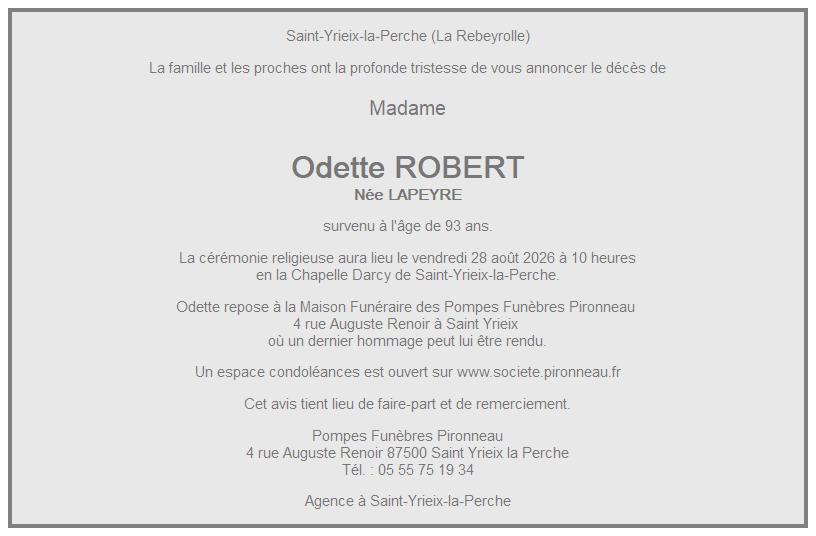 Saint-Yrieix-la-Perche (La Rebeyrolle)

La famille et les proches ont la profonde tristesse de vous annoncer le décès de

Madame

Odette ROBERT
Née LAPEYRE

survenu à l'âge de 93 ans.

La cérémonie religieuse aura lieu le vendredi 28 août 2026 à 10 heures
en la Chapelle Darcy de Saint-Yrieix-la-Perche.

Odette repose à la Maison Funéraire des Pompes Funèbres Pironneau
4 rue Auguste Renoir à Saint Yrieix
où un dernier hommage peut lui être rendu.

Un espace condoléances est ouvert sur www.societe.pironneau.fr

Cet avis tient lieu de faire-part et de remerciement.

Pompes Funèbres Pironneau
4 rue Auguste Renoir 87500 Saint Yrieix la Perche
Tél. : 05 55 75 19 34

Agence à Saint-Yrieix-la-Perche